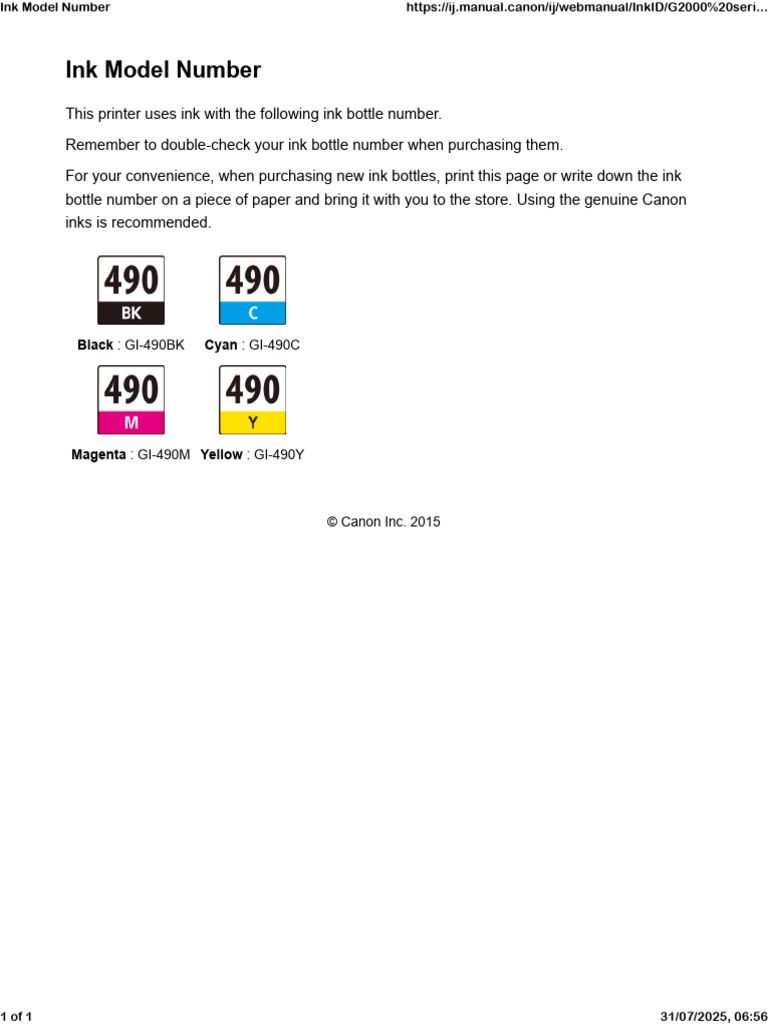 Ink Model Number https://ij.manual.canon/ij/webmanual/InkID/G2000%20seri...

Ink Model Number

This printer uses ink with the following ink bottle number.

Remember to double-check your ink bottle number when purchasing them.

For your convenience, when purchasing new ink bottles, print this page or write down the ink bottle number on a piece of paper and bring it with you to the store. Using the genuine Canon inks is recommended.

490
BK

490
C

Black : GI-490BK Cyan : GI-490C

490
M

490
Y

Magenta : GI-490M Yellow : GI-490Y

© Canon Inc. 2015

1 of 1 31/07/2025, 06:56